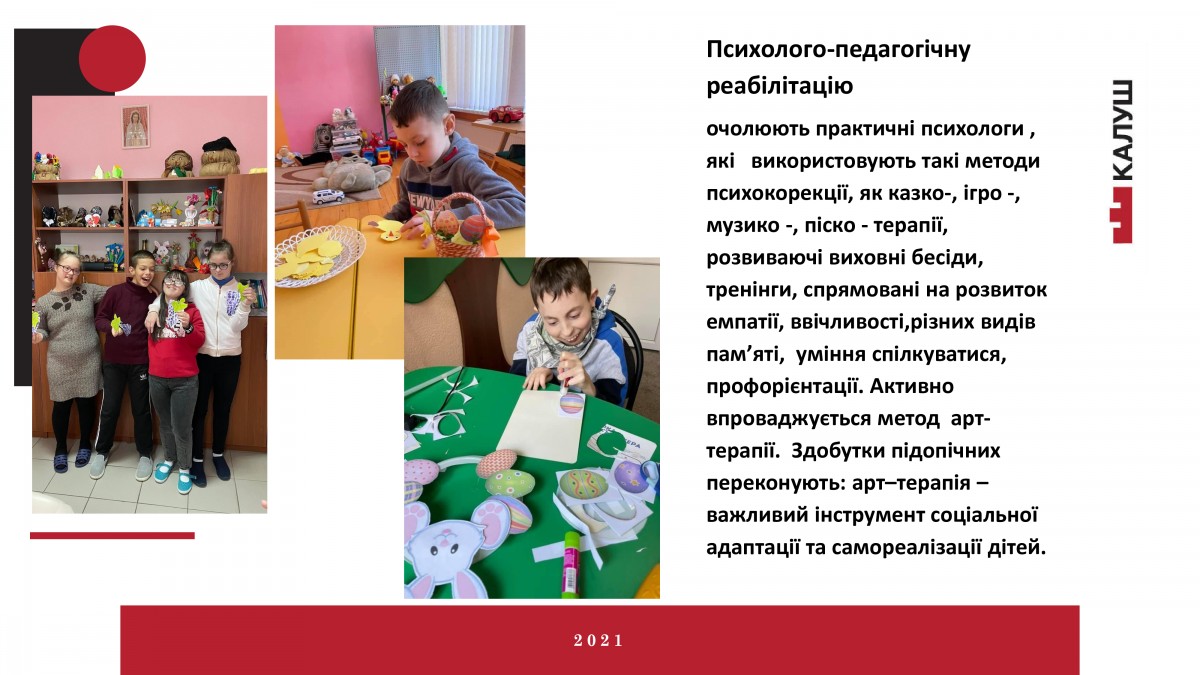 Психолого-педагогічну реабілітацію

очолюють практичні психологи , які використовують такі методи психокорекції, як казко-, ігро -, музико -, піско - терапії, розвиваючі виховні бесіди, тренінги, спрямовані на розвиток емпатії, ввічливості,різних видів пам’яті, уміння спілкуватися, профорієнтації. Активно впроваджується метод арт-терапії. Здобутки підопічних переконують: арт–терапія – важливий інструмент соціальної адаптації та самореалізації дітей.

КАЛУШ

2021